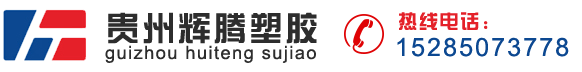 贵州辉腾塑胶
guizhou huiteng sujiao

热线电话：
15285073778